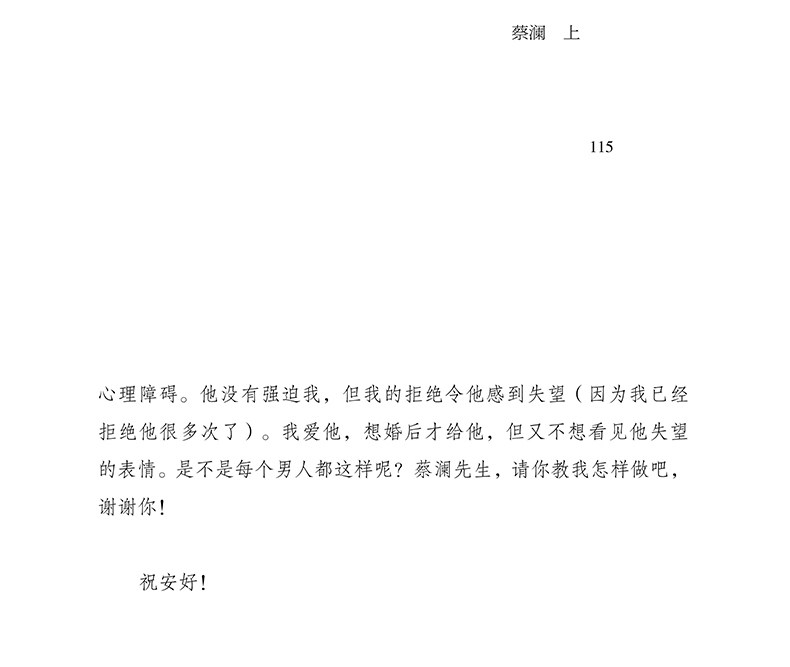 蔡澜　上

115

心理障碍。他没有强迫我，但我的拒绝令他感到失望（因为我已经拒绝他很多次了）。我爱他，想婚后才给他，但又不想看见他失望的表情。是不是每个男人都这样呢？蔡澜先生，请你教我怎样做吧，谢谢你！

祝安好！